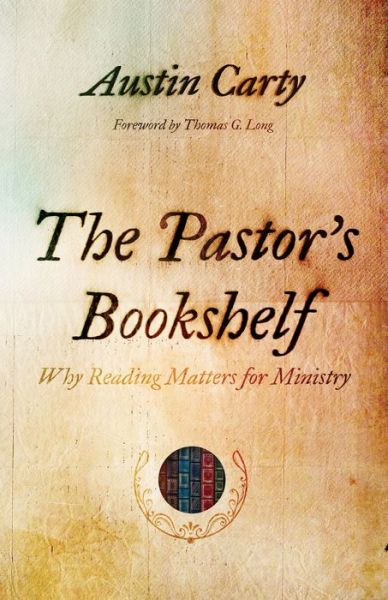 Austin Carty

Foreword by Thomas G. Long

The Pastor's Bookshelf

Why Reading Matters for Ministry